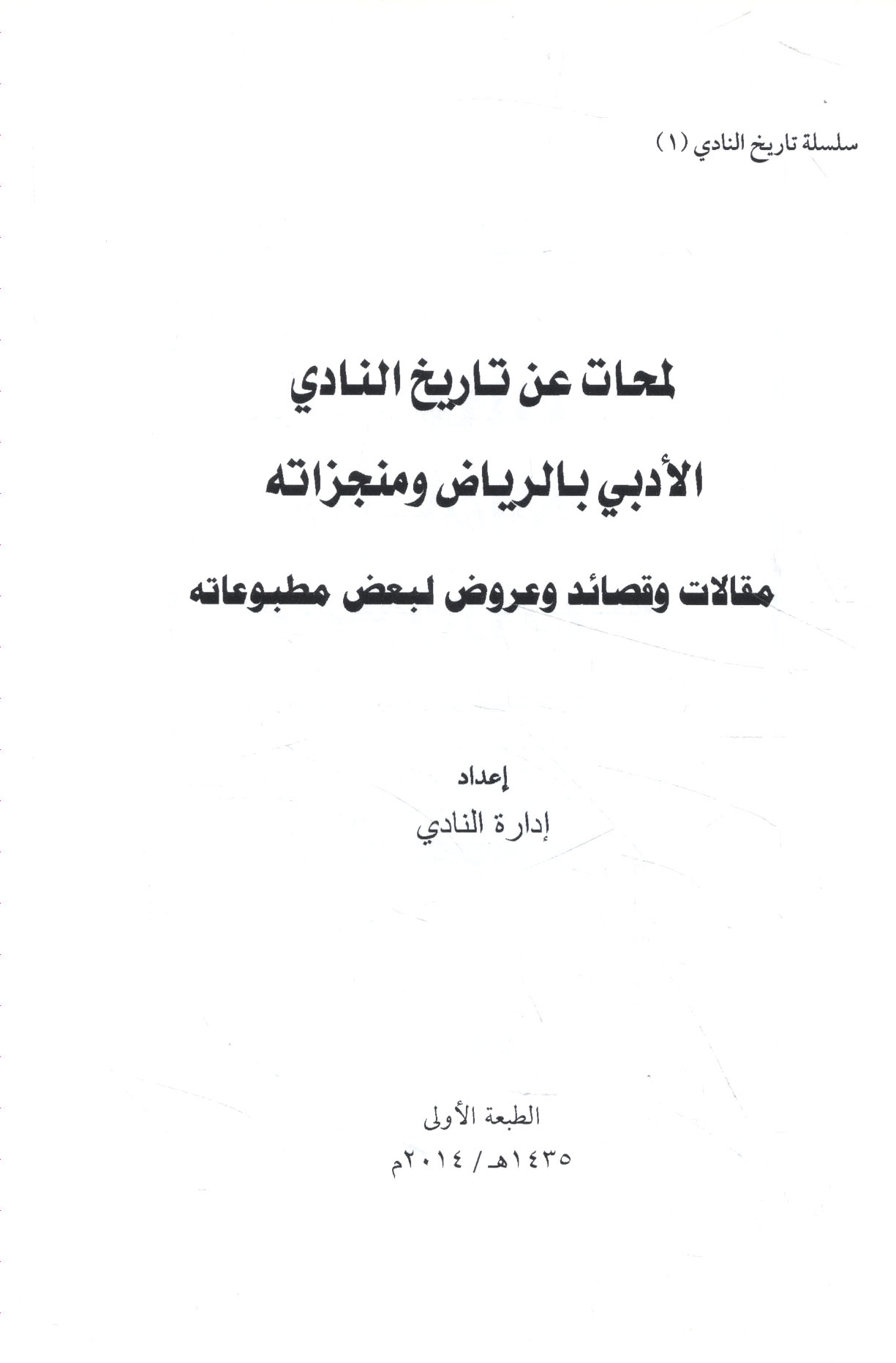 سلسلة تاريخ النادي (١)

لمحات عن تاريخ النادي
الأدبي بالرياض ومنجزاته
مقالات وقصائد وعروض لبعض مطبوعاته

إعداد
إدارة النادي

الطبعة الأولى
١٤٣٥هـ / ٢٠١٤م